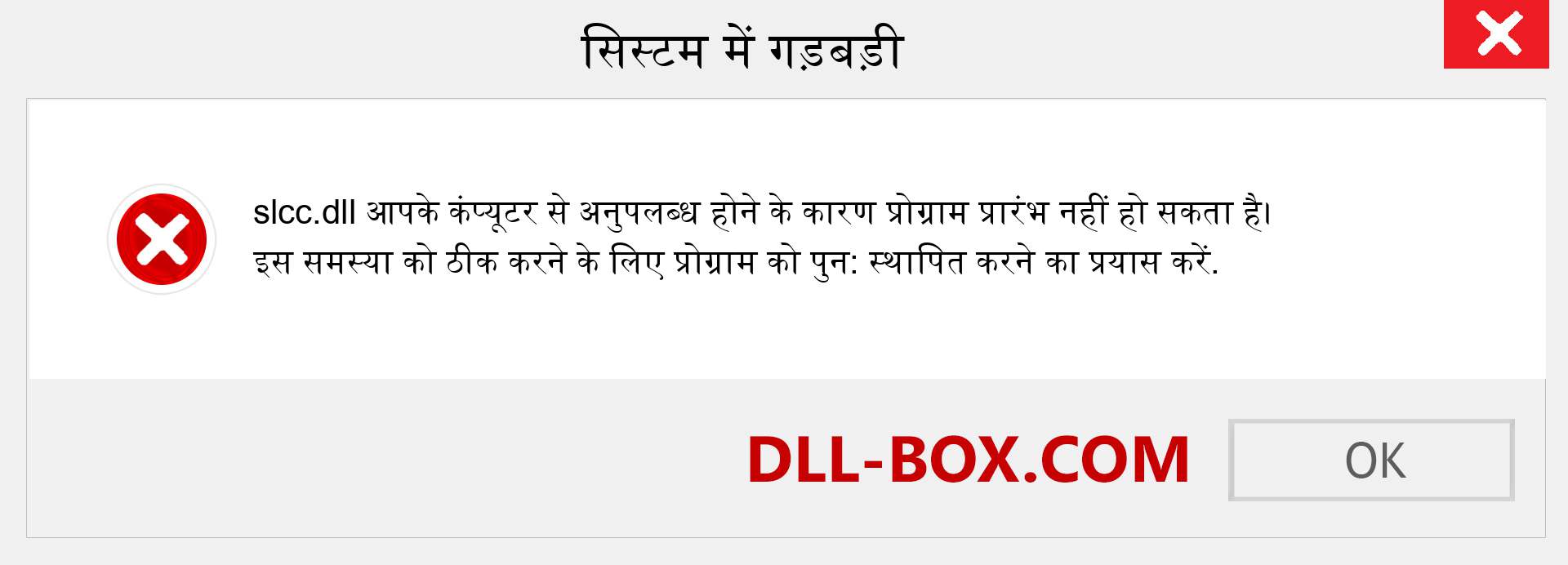 सिस्टम में गड़बड़ी

slcc.dll आपके कंप्यूटर से अनुपलब्ध होने के कारण प्रोग्राम प्रारंभ नहीं हो सकता है। इस समस्या को ठीक करने के लिए प्रोग्राम को पुन: स्थापित करने का प्रयास करें.

DLL-BOX.COM

OK